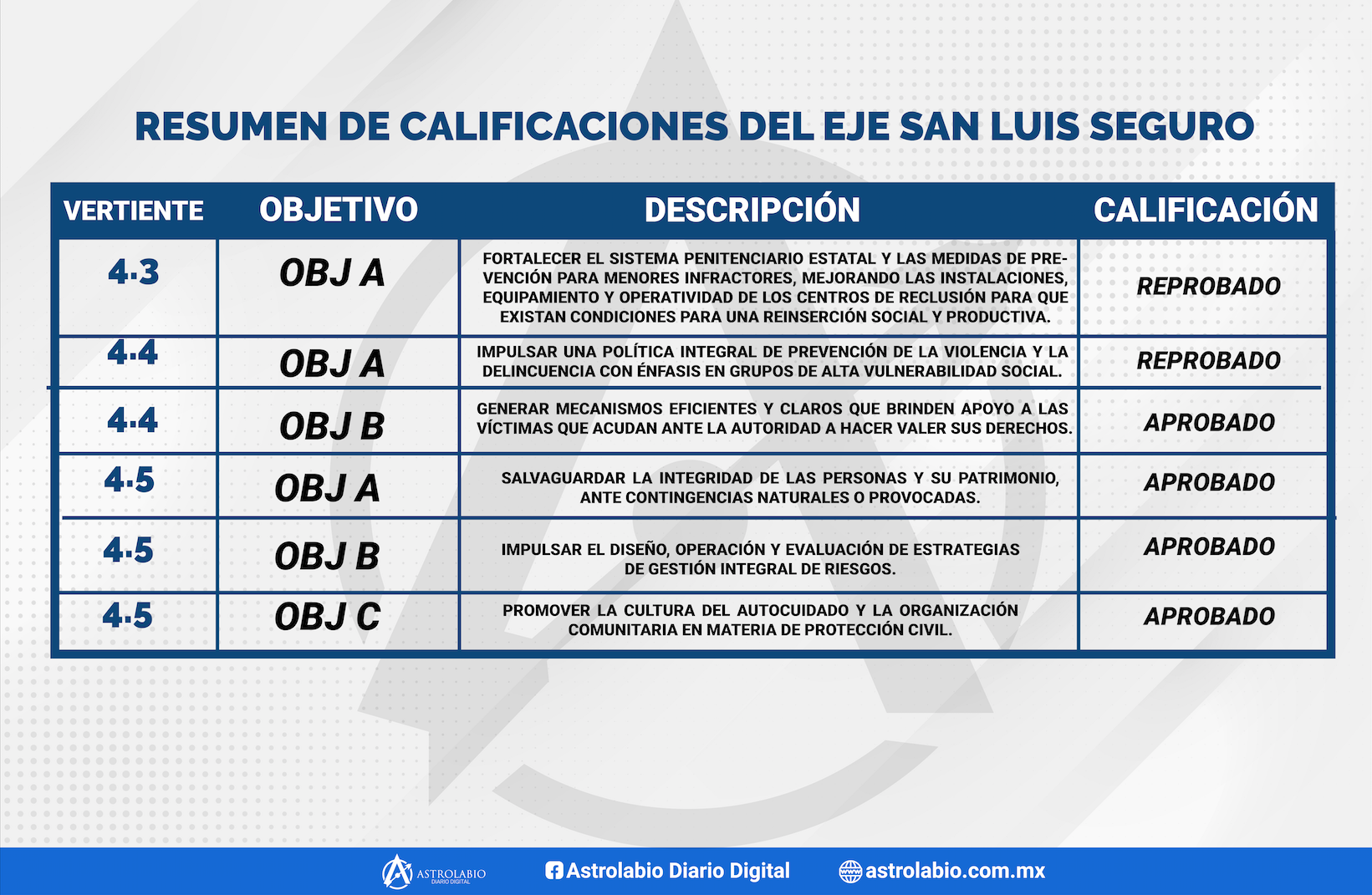 RESUMEN DE CALIFICACIONES DEL EJE SAN LUIS SEGURO

| VERTIENTE | OBJETIVO | DESCRIPCIÓN | CALIFICACIÓN |
|---|---|---|---|
| 4.3 | OBJ A | FORTALECER EL SISTEMA PENITENCIARIO ESTATAL Y LAS MEDIDAS DE PREVENCIÓN PARA MENORES INFRACTORES, MEJORANDO LAS INSTALACIONES, EQUIPAMIENTO Y OPERATIVIDAD DE LOS CENTROS DE RECLUSIÓN PARA QUE EXISTAN CONDICIONES PARA UNA REINSERCIÓN SOCIAL Y PRODUCTIVA. | REPROBADO |
| 4.4 | OBJ A | IMPULSAR UNA POLÍTICA INTEGRAL DE PREVENCIÓN DE LA VIOLENCIA Y LA DELINCUENCIA CON ÉNFASIS EN GRUPOS DE ALTA VULNERABILIDAD SOCIAL. | REPROBADO |
| 4.4 | OBJ B | GENERAR MECANISMOS EFICIENTES Y CLAROS QUE BRINDEN APOYO A LAS VÍCTIMAS QUE ACUDAN ANTE LA AUTORIDAD A HACER VALER SUS DERECHOS. | APROBADO |
| 4.5 | OBJ A | SALVAGUARDAR LA INTEGRIDAD DE LAS PERSONAS Y SU PATRIMONIO, ANTE CONTINGENCIAS NATURALES O PROVOCADAS. | APROBADO |
| 4.5 | OBJ B | IMPULSAR EL DISEÑO, OPERACIÓN Y EVALUACIÓN DE ESTRATEGIAS DE GESTIÓN INTEGRAL DE RIESGOS. | APROBADO |
| 4.5 | OBJ C | PROMOVER LA CULTURA DEL AUTOCUIDADO Y LA ORGANIZACIÓN COMUNITARIA EN MATERIA DE PROTECCIÓN CIVIL. | APROBADO |

ASTROLABIO DIARIO DIGITAL Astrolabio Diario Digital astrolabio.com.mx